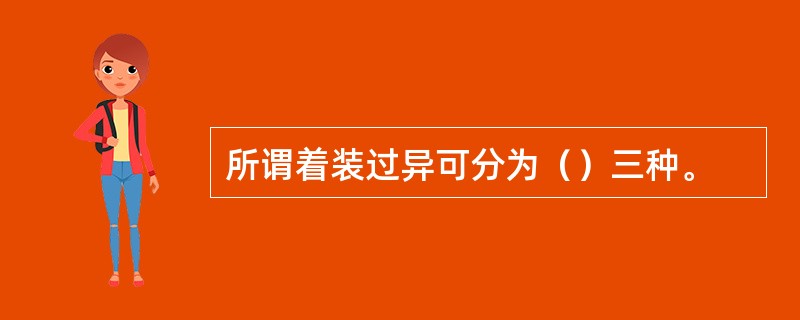 所谓着装过异可分为（）三种。